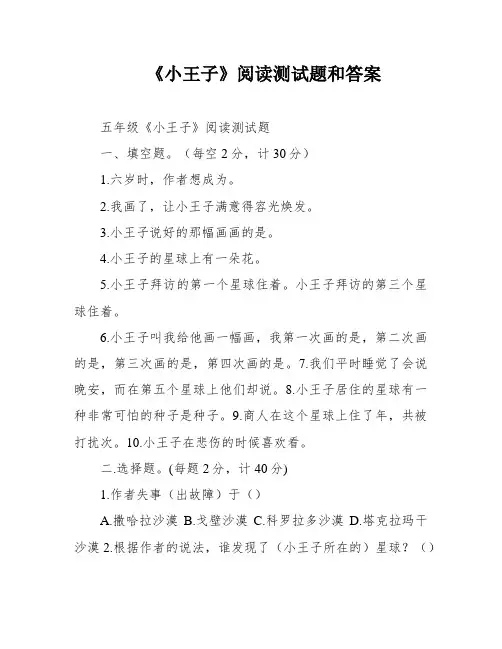 《小王子》阅读测试题和答案

五年级《小王子》阅读测试题

一、填空题。（每空 2 分，计 30 分）

1.六岁时，作者想成为。

2.我画了，让小王子满意得容光焕发。

3.小王子说好的那幅画画的是。

4.小王子的星球上有一朵花。

5.小王子拜访的第一个星球住着。小王子拜访的第三个星球住着。

6.小王子叫我给他画一幅画，我第一次画的是，第二次画的是，第三次画的是，第四次画的是。7.我们平时睡觉了会说晚安，而在第五个星球上他们却说。8.小王子居住的星球有一种非常可怕的种子是种子。9.商人在这个星球上住了年，共被打扰次。10.小王子在悲伤的时候喜欢看。

二.选择题。(每题 2 分，计 40 分)

1.作者失事（出故障）于（）

A.撒哈拉沙漠 B.戈壁沙漠 C.科罗拉多沙漠 D.塔克拉玛干沙漠 2.根据作者的说法，谁发现了（小王子所在的）星球？（）